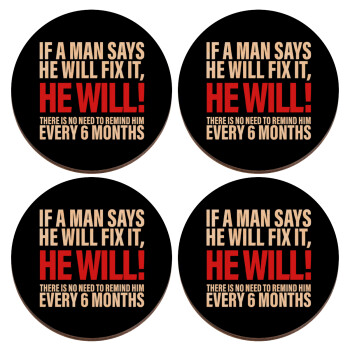 IF A MAN SAYS HE WILL FIX IT,
HE WILL!
THERE IS NO NEED TO REMIND HIM EVERY 6 MONTHS

IF A MAN SAYS HE WILL FIX IT,
HE WILL!
THERE IS NO NEED TO REMIND HIM EVERY 6 MONTHS

IF A MAN SAYS HE WILL FIX IT,
HE WILL!
THERE IS NO NEED TO REMIND HIM EVERY 6 MONTHS

IF A MAN SAYS HE WILL FIX IT,
HE WILL!
THERE IS NO NEED TO REMIND HIM EVERY 6 MONTHS